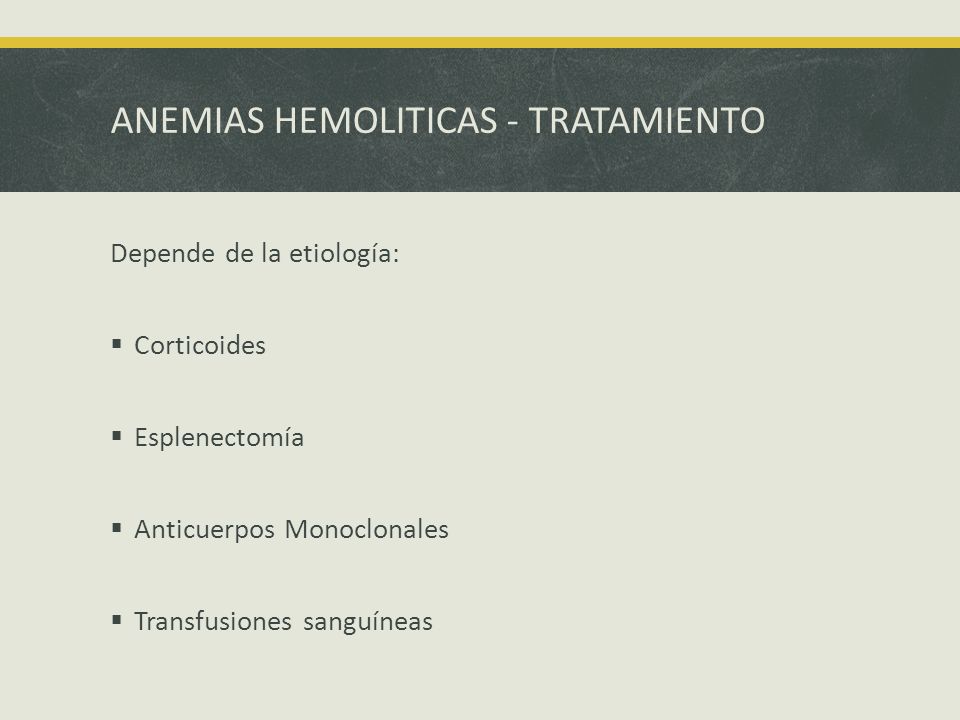 ANEMIAS HEMOLITICAS - TRATAMIENTO

Depende de la etiología:

▪ Corticoides

▪ Esplenectomía

▪ Anticuerpos Monoclonales

▪ Transfusiones sanguíneas